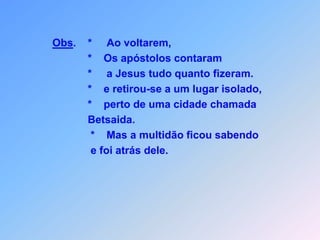 Obs. * Ao voltarem,
* Os apóstolos contaram
* a Jesus tudo quanto fizeram.
* e retirou-se a um lugar isolado,
* perto de uma cidade chamada Betsaida.
* Mas a multidão ficou sabendo e foi atrás dele.